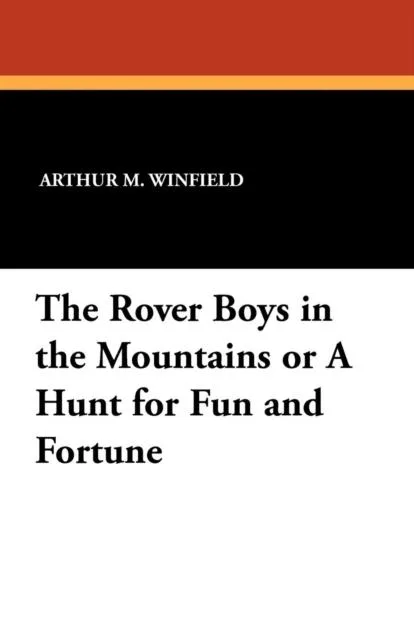 ARTHUR M. WINFIELD

The Rover Boys in the Mountains or A Hunt for Fun and Fortune